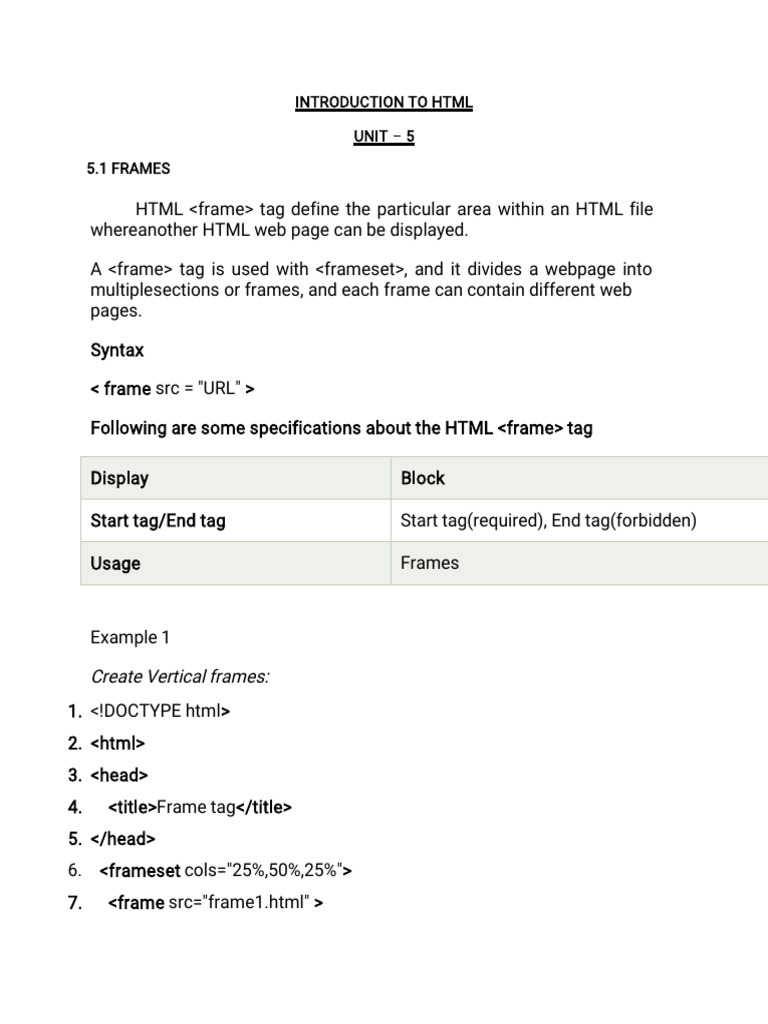 INTRODUCTION TO HTML

UNIT – 5

5.1 FRAMES

HTML <frame> tag define the particular area within an HTML file whereanother HTML web page can be displayed.

A <frame> tag is used with <frameset>, and it divides a webpage into multiplesections or frames, and each frame can contain different web pages.

Syntax

< frame src = "URL" >

Following are some specifications about the HTML <frame> tag

| Display | Block |
|---|---|
| Start tag/End tag | Start tag(required), End tag(forbidden) |
| Usage | Frames |

Example 1

Create Vertical frames:

1. <!DOCTYPE html>
2. <html>
3. <head>
4. <title>Frame tag</title>
5. </head>
6. <frameset cols="25%,50%,25%">
7. <frame src="frame1.html" >